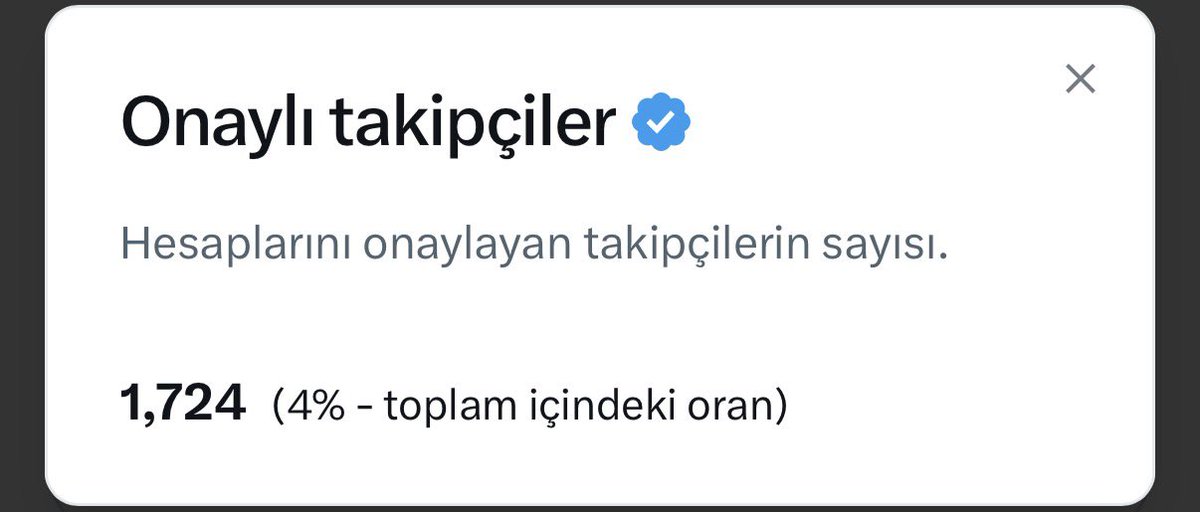 Onaylı takipçiler

Hesaplarını onaylayan takipçilerin sayısı.

1,724 (4% - toplam içindeki oran)